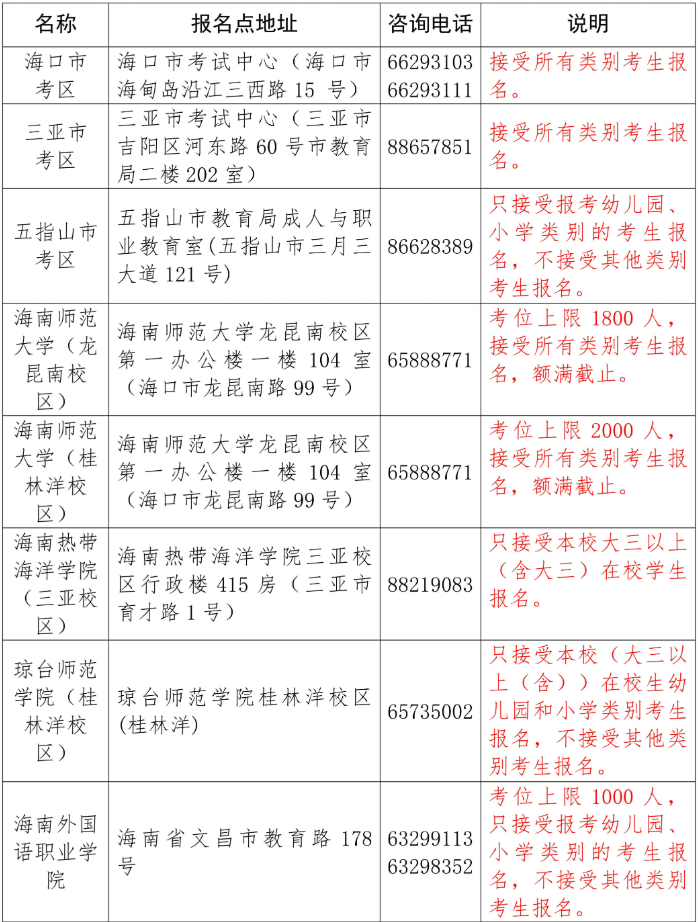 | 名称 | 报名点地址 | 咨询电话 | 说明 |
|---|---|---|---|
| 海口市考区 | 海口市考试中心（海口市海甸岛沿江三西路15号） | 66293103 66293111 | 接受所有类别考生报名。 |
| 三亚市考区 | 三亚市考试中心（三亚市吉阳区河东路60号市教育局二楼202室） | 88657851 | 接受所有类别考生报名。 |
| 五指山市考区 | 五指山市教育局成人与职业教育室(五指山市三月三大道121号) | 86628389 | 只接受报考幼儿园、小学类别的考生报名，不接受其他类别考生报名。 |
| 海南师范大学（龙昆南校区） | 海南师范大学龙昆南校区第一办公楼一楼104室（海口市龙昆南路99号） | 65888771 | 考位上限1800人，接受所有类别考生报名，额满截止。 |
| 海南师范大学（桂林洋校区） | 海南师范大学龙昆南校区第一办公楼一楼104室（海口市龙昆南路99号） | 65888771 | 考位上限2000人，接受所有类别考生报名，额满截止。 |
| 海南热带海洋学院（三亚校区） | 海南热带海洋学院三亚校区行政楼415房（三亚市育才路1号） | 88219083 | 只接受本校大三以上（含大三）在校学生报名。 |
| 琼台师范学院（桂林洋校区） | 琼台师范学院桂林洋校区(桂林洋) | 65735002 | 只接受本校（大三以上（含））在校生幼儿园和小学类别考生报名，不接受其他类别考生报名。 |
| 海南外国语职业学院 | 海南省文昌市教育路178号 | 63299113 63298352 | 考位上限1000人，只接受报考幼儿园、小学类别的考生报名，不接受其他类别考生报名。 |